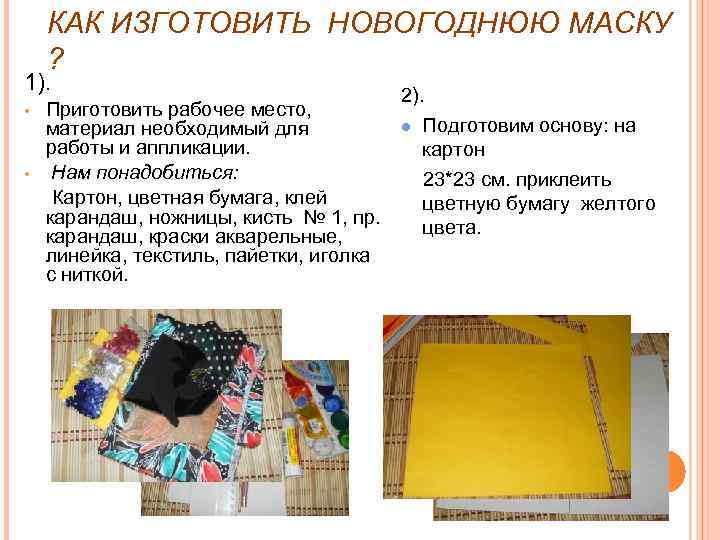 КАК ИЗГОТОВИТЬ НОВОГОДНЮЮ МАСКУ ?

1).

• Приготовить рабочее место, материал необходимый для работы и аппликации.

• Нам понадобиться:

Картон, цветная бумага, клей карандаш, ножницы, кисть № 1, пр. карандаш, краски акварельные, линейка, текстиль, пайетки, иголка с ниткой.

2).

• Подготовим основу: на картон

23*23 см. приклеить цветную бумагу желтого цвета.